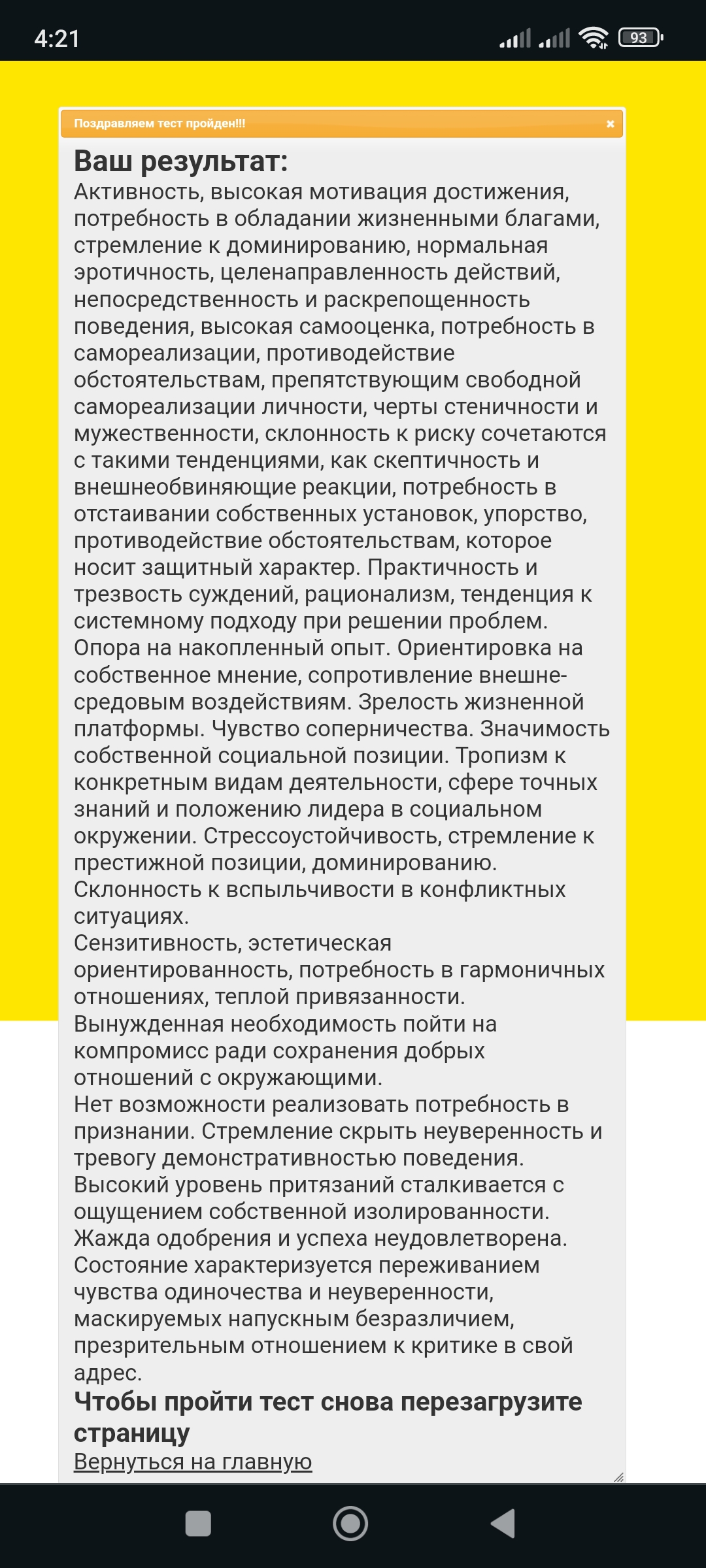 4:21
93

Поздравляем тест пройден!!!
×

Ваш результат:
Активность, высокая мотивация достижения, потребность в обладании жизненными благами, стремление к доминированию, нормальная эротичность, целенаправленность действий, непосредственность и раскрепощенность поведения, высокая самооценка, потребность в самореализации, противодействие обстоятельствам, препятствующим свободной самореализации личности, черты стеничности и мужественности, склонность к риску сочетаются с такими тенденциями, как скептичность и внешнеобвиняющие реакции, потребность в отстаивании собственных установок, упорство, противодействие обстоятельствам, которое носит защитный характер. Практичность и трезвость суждений, рационализм, тенденция к системному подходу при решении проблем. Опора на накопленный опыт. Ориентировка на собственное мнение, сопротивление внешне-средовым воздействиям. Зрелость жизненной платформы. Чувство соперничества. Значимость собственной социальной позиции. Тропизм к конкретным видам деятельности, сфере точных знаний и положению лидера в социальном окружении. Стрессоустойчивость, стремление к престижной позиции, доминированию.
Склонность к вспыльчивости в конфликтных ситуациях.
Сензитивность, эстетическая ориентированность, потребность в гармоничных отношениях, теплой привязанности.
Вынужденная необходимость пойти на компромисс ради сохранения добрых отношений с окружающими.
Нет возможности реализовать потребность в признании. Стремление скрыть неуверенность и тревогу демонстративностью поведения.
Высокий уровень притязаний сталкивается с ощущением собственной изолированности.
Жажда одобрения и успеха неудовлетворена.
Состояние характеризуется переживанием чувства одиночества и неуверенности, маскируемых напускным безразличием, презрительным отношением к критике в свой адрес.
Чтобы пройти тест снова перезагрузите страницу
Вернуться на главную